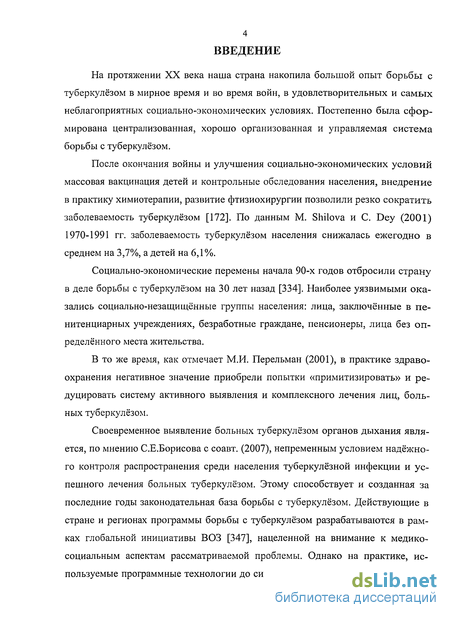 4

ВВЕДЕНИЕ

На протяжении XX века наша страна накопила большой опыт борьбы с туберкулёзом в мирное время и во время войн, в удовлетворительных и самых неблагоприятных социально-экономических условиях. Постепенно была сформирована централизованная, хорошо организованная и управляемая система борьбы с туберкулёзом.

После окончания войны и улучшения социально-экономических условий массовая вакцинация детей и контрольные обследования населения, внедрение в практику химиотерапии, развитие фтизиохирургии позволили резко сократить заболеваемость туберкулёзом [172]. По данным M. Shilova и C. Dey (2001) 1970-1991 гг. заболеваемость туберкулёзом населения снижалась ежегодно в среднем на 3,7%, а детей на 6,1%.

Социально-экономические перемены начала 90-х годов отбросили страну в деле борьбы с туберкулёзом на 30 лет назад [334]. Наиболее уязвимыми оказались социально-незащищённые группы населения: лица, заключённые в пенитенциарных учреждениях, безработные граждане, пенсионеры, лица без определённого места жительства.

В то же время, как отмечает М.И. Перельман (2001), в практике здравоохранения негативное значение приобрели попытки «примитизировать» и редуцировать систему активного выявления и комплексного лечения лиц, больных туберкулёзом.

Своевременное выявление больных туберкулёзом органов дыхания является, по мнению С.Е.Борисова с соавт. (2007), непременным условием надёжного контроля распространения среди населения туберкулёзной инфекции и успешного лечения больных туберкулёзом. Этому способствует и созданная за последние годы законодательная база борьбы с туберкулёзом. Действующие в стране и регионах программы борьбы с туберкулёзом разрабатываются в рамках глобальной инициативы ВОЗ [347], нацеленной на внимание к медико-социальным аспектам рассматриваемой проблемы. Однако на практике, используемые программные технологии до си

dsLib.net
библиотека диссертаций